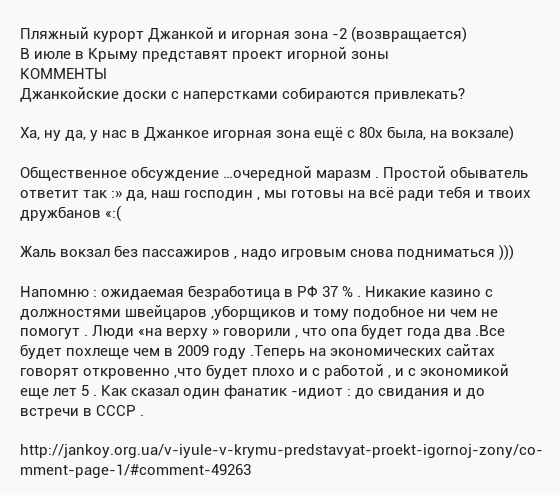 Пляжный курорт Джанкой и игорная зона -2 (возвращается)
В июле в Крыму представят проект игорной зоны
КОММЕНТЫ
Джанкойские доски с наперстками собираются привлекать?

Ха, ну да, у нас в Джанкое игорная зона ещё с 80х была, на вокзале)

Общественное обсуждение …очередной маразм . Простой обыватель ответит так :» да, наш господин , мы готовы на всё ради тебя и твоих дружбанов «:(

Жаль вокзал без пассажиров , надо игровым снова подниматься )))

Напомню : ожидаемая безработица в РФ 37 % . Никакие казино с должностями швейцаров ,уборщиков и тому подобное ни чем не помогут . Люди «на верху » говорили , что опа будет года два .Все будет похлеще чем в 2009 году .Теперь на экономических сайтах говорят откровенно ,что будет плохо и с работой , и с экономикой еще лет 5 . Как сказал один фанатик -идиот : до свидания и до встречи в СССР .

http://jankoy.org.ua/v-iyule-v-krymu-predstavyat-proekt-igornoj-zony/comment-page-1/#comment-49263